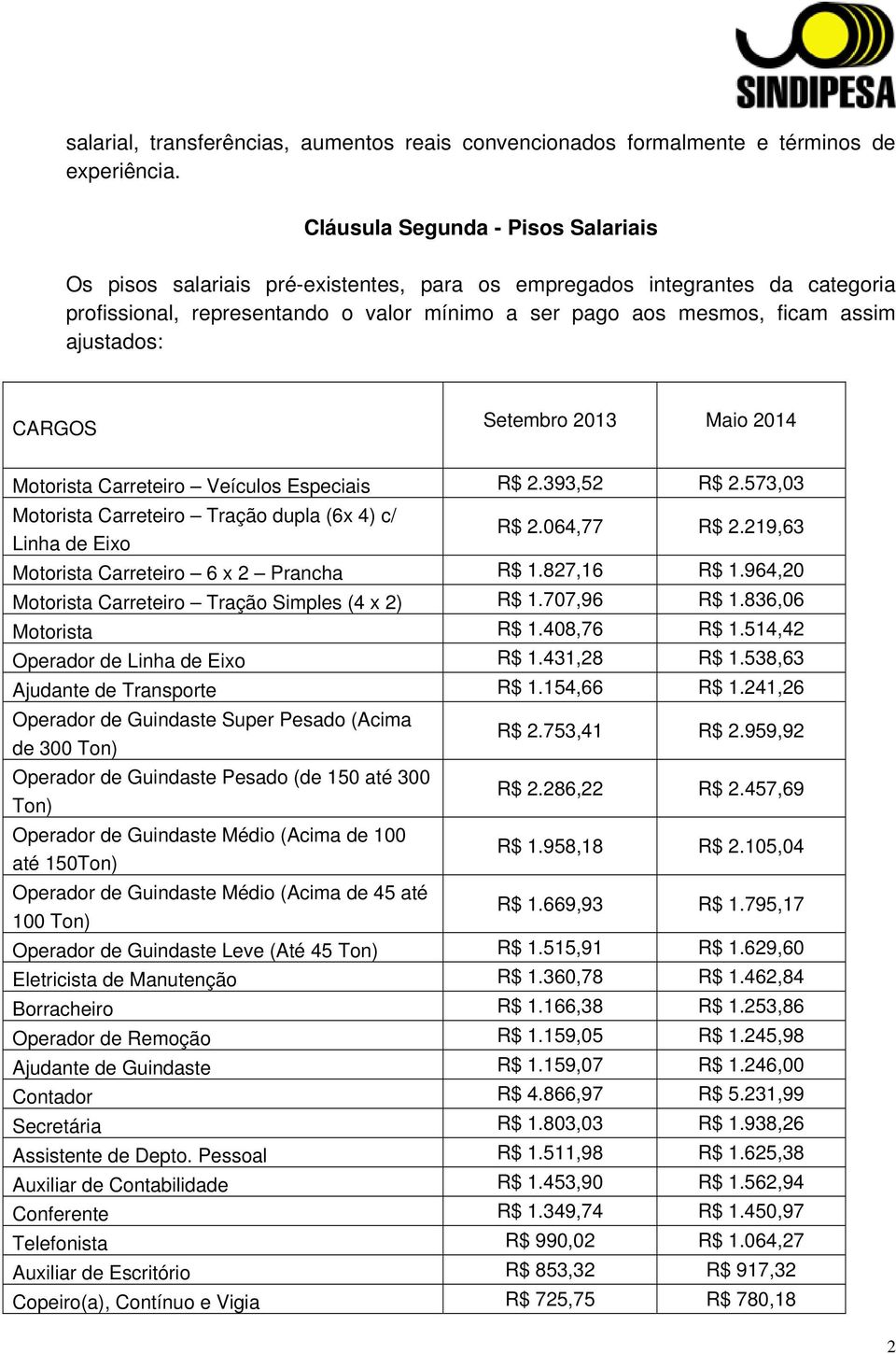 SINDIPESA

salarial, transferências, aumentos reais convencionados formalmente e términos de experiência.

Cláusula Segunda - Pisos Salariais

Os pisos salariais pré-existentes, para os empregados integrantes da categoria profissional, representando o valor mínimo a ser pago aos mesmos, ficam assim ajustados:

| CARGOS | Setembro 2013 | Maio 2014 |
|---|---|---|
| Motorista Carreteiro – Veículos Especiais | R$ 2.393,52 | R$ 2.573,03 |
| Motorista Carreteiro – Tração dupla (6x 4) c/ Linha de Eixo | R$ 2.064,77 | R$ 2.219,63 |
| Motorista Carreteiro – 6 x 2 – Prancha | R$ 1.827,16 | R$ 1.964,20 |
| Motorista Carreteiro – Tração Simples (4 x 2) | R$ 1.707,96 | R$ 1.836,06 |
| Motorista | R$ 1.408,76 | R$ 1.514,42 |
| Operador de Linha de Eixo | R$ 1.431,28 | R$ 1.538,63 |
| Ajudante de Transporte | R$ 1.154,66 | R$ 1.241,26 |
| Operador de Guindaste Super Pesado (Acima de 300 Ton) | R$ 2.753,41 | R$ 2.959,92 |
| Operador de Guindaste Pesado (de 150 até 300 Ton) | R$ 2.286,22 | R$ 2.457,69 |
| Operador de Guindaste Médio (Acima de 100 até 150Ton) | R$ 1.958,18 | R$ 2.105,04 |
| Operador de Guindaste Médio (Acima de 45 até 100 Ton) | R$ 1.669,93 | R$ 1.795,17 |
| Operador de Guindaste Leve (Até 45 Ton) | R$ 1.515,91 | R$ 1.629,60 |
| Eletricista de Manutenção | R$ 1.360,78 | R$ 1.462,84 |
| Borracheiro | R$ 1.166,38 | R$ 1.253,86 |
| Operador de Remoção | R$ 1.159,05 | R$ 1.245,98 |
| Ajudante de Guindaste | R$ 1.159,07 | R$ 1.246,00 |
| Contador | R$ 4.866,97 | R$ 5.231,99 |
| Secretária | R$ 1.803,03 | R$ 1.938,26 |
| Assistente de Depto. Pessoal | R$ 1.511,98 | R$ 1.625,38 |
| Auxiliar de Contabilidade | R$ 1.453,90 | R$ 1.562,94 |
| Conferente | R$ 1.349,74 | R$ 1.450,97 |
| Telefonista | R$ 990,02 | R$ 1.064,27 |
| Auxiliar de Escritório | R$ 853,32 | R$ 917,32 |
| Copeiro(a), Contínuo e Vigia | R$ 725,75 | R$ 780,18 |

2